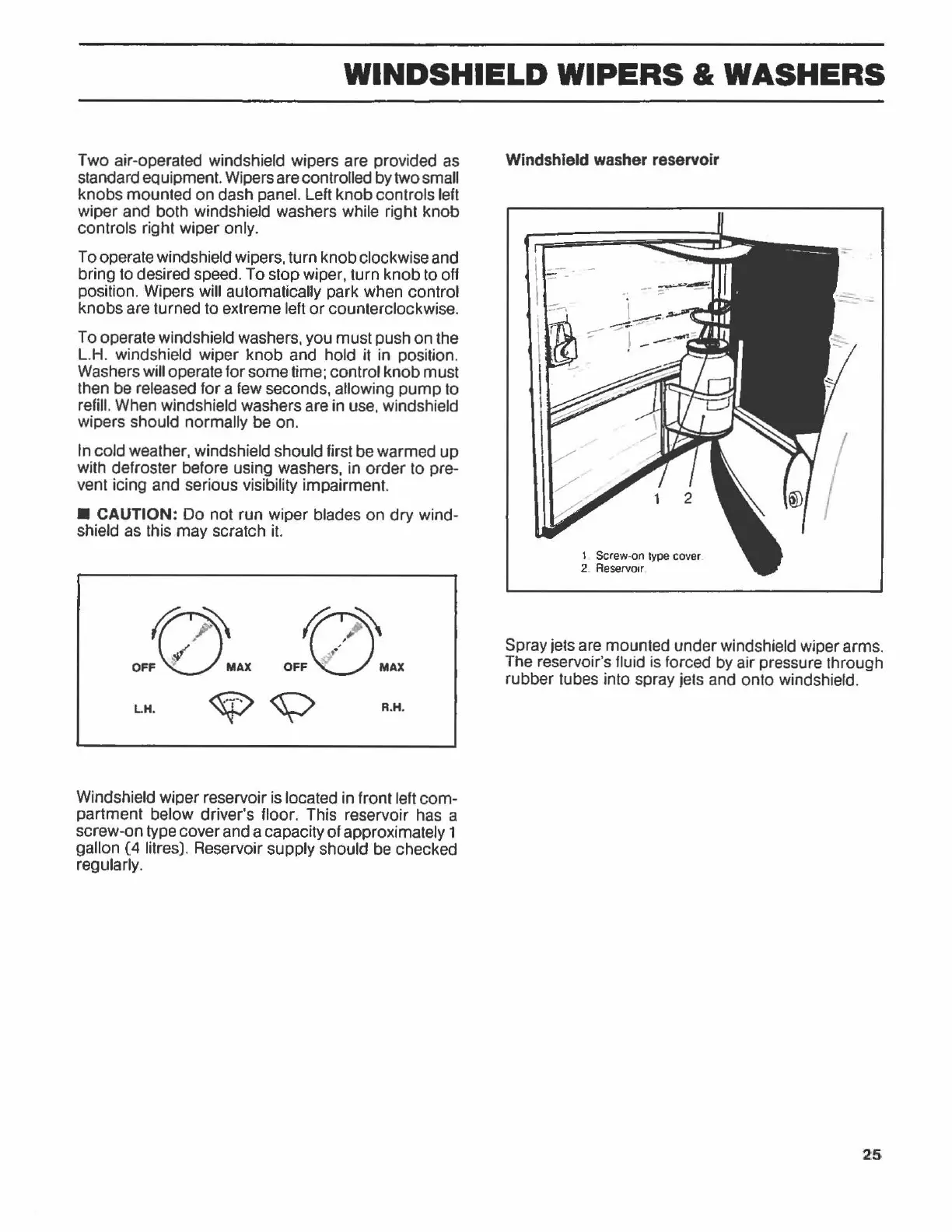 WINDSHIELD WIPERS & WASHERS

Two air-operated windshield wipers are provided as standard equipment. Wipers are controlled by two small knobs mounted on dash panel. Left knob controls left wiper and both windshield washers while right knob controls right wiper only.

To operate windshield wipers, turn knob clockwise and bring to desired speed. To stop wiper, turn knob to off position. Wipers will automatically park when control knobs are turned to extreme left or counterclockwise.

To operate windshield washers, you must push on the L.H. windshield wiper knob and hold it in position. Washers will operate for some time; control knob must then be released for a few seconds, allowing pump to refill. When windshield washers are in use, windshield wipers should normally be on.

In cold weather, windshield should first be warmed up with defroster before using washers, in order to prevent icing and serious visibility impairment.

■ CAUTION: Do not run wiper blades on dry windshield as this may scratch it.

OFF MAX OFF MAX

L.H. R.H.

Windshield wiper reservoir is located in front left compartment below driver's floor. This reservoir has a screw-on type cover and a capacity of approximately 1 gallon (4 litres). Reservoir supply should be checked regularly.

Windshield washer reservoir

1 2

1. Screw-on type cover.
2. Reservoir.

Spray jets are mounted under windshield wiper arms. The reservoir's fluid is forced by air pressure through rubber tubes into spray jets and onto windshield.

25